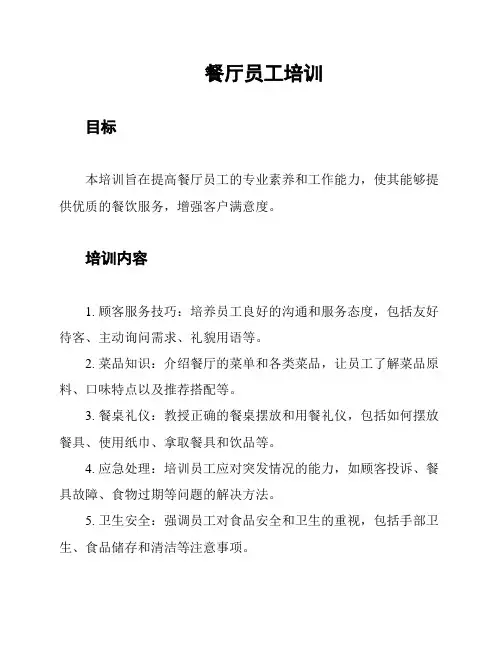 餐厅员工培训

目标

本培训旨在提高餐厅员工的专业素养和工作能力，使其能够提供优质的餐饮服务，增强客户满意度。

培训内容

1. 顾客服务技巧：培养员工良好的沟通和服务态度，包括友好待客、主动询问需求、礼貌用语等。

2. 菜品知识：介绍餐厅的菜单和各类菜品，让员工了解菜品原料、口味特点以及推荐搭配等。

3. 餐桌礼仪：教授正确的餐桌摆放和用餐礼仪，包括如何摆放餐具、使用纸巾、拿取餐具和饮品等。

4. 应急处理：培训员工应对突发情况的能力，如顾客投诉、餐具故障、食物过期等问题的解决方法。

5. 卫生安全：强调员工对食品安全和卫生的重视，包括手部卫生、食品储存和清洁等注意事项。